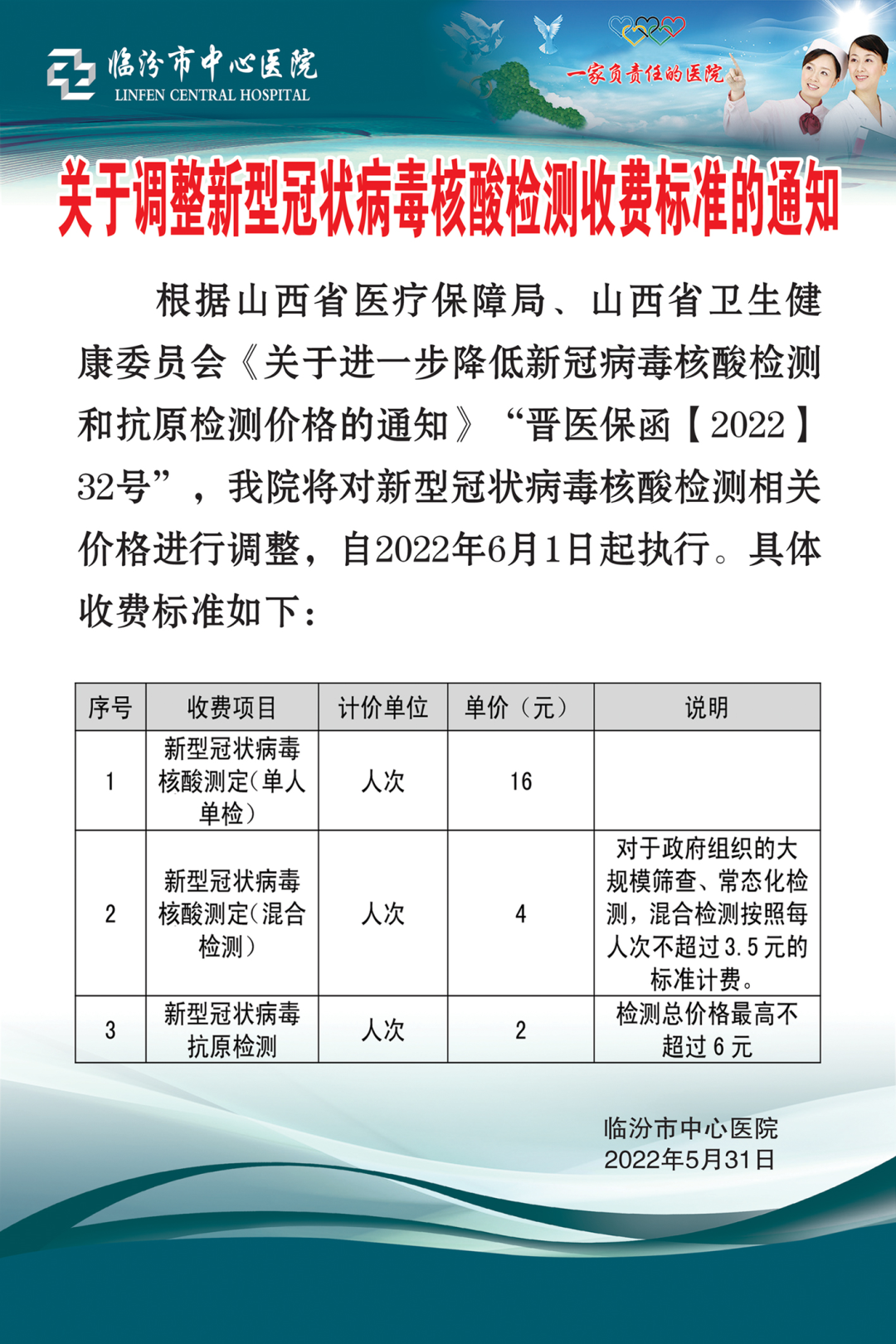 临汾市中心医院
LINFEN CENTRAL HOSPITAL

一家负责任的医院

关于调整新型冠状病毒核酸检测收费标准的通知

根据山西省医疗保障局、山西省卫生健康委员会《关于进一步降低新冠病毒核酸检测和抗原检测价格的通知》“晋医保函【2022】32号”，我院将对新型冠状病毒核酸检测相关价格进行调整，自2022年6月1日起执行。具体收费标准如下：

| 序号 | 收费项目 | 计价单位 | 单价（元） | 说明 |
|---|---|---|---|---|
| 1 | 新型冠状病毒核酸测定(单人单检) | 人次 | 16 | |
| 2 | 新型冠状病毒核酸测定(混合检测) | 人次 | 4 | 对于政府组织的大规模筛查、常态化检测，混合检测按照每人次不超过3.5元的标准计费。 |
| 3 | 新型冠状病毒抗原检测 | 人次 | 2 | 检测总价格最高不超过6元 |

临汾市中心医院
2022年5月31日